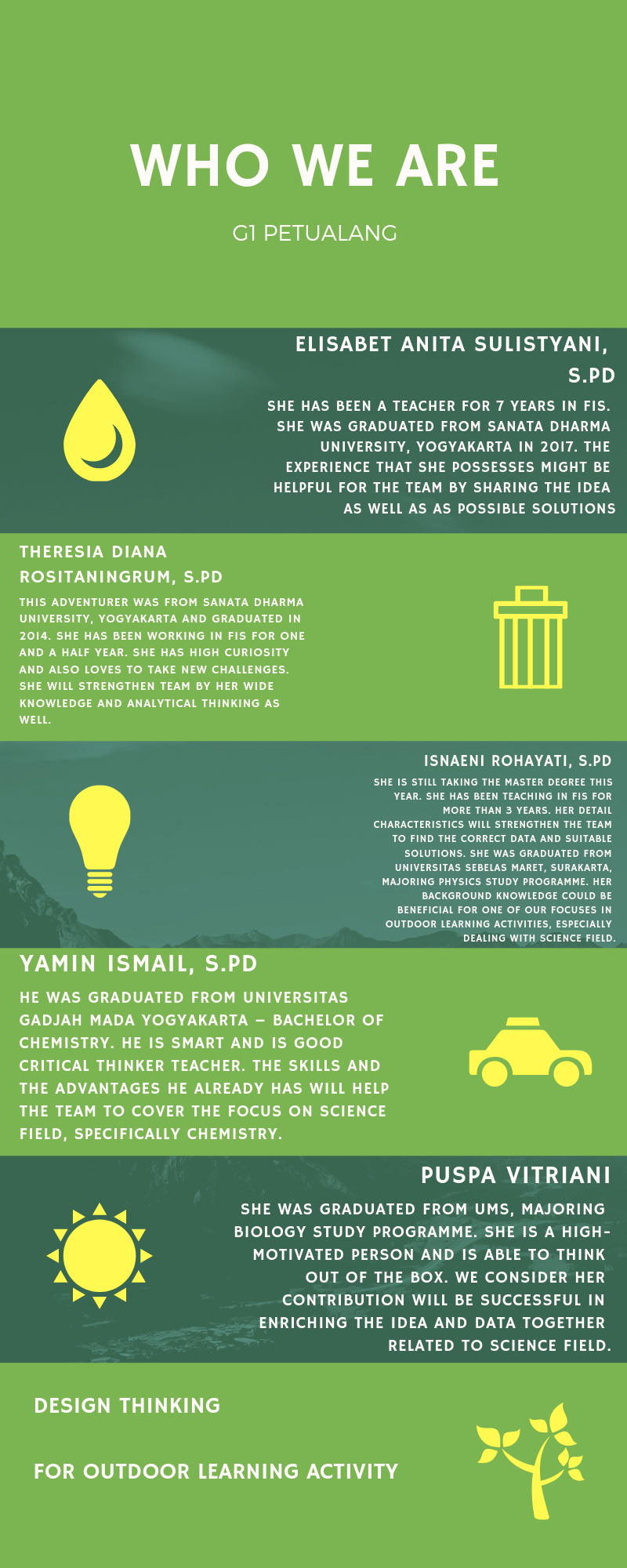 WHO WE ARE

G1 PETUALANG

ELISABET ANITA SULISTYANI, S.PD

SHE HAS BEEN A TEACHER FOR 7 YEARS IN FIS. SHE WAS GRADUATED FROM SANATA DHARMA UNIVERSITY, YOGYAKARTA IN 2017. THE EXPERIENCE THAT SHE POSSESSES MIGHT BE HELPFUL FOR THE TEAM BY SHARING THE IDEA AS WELL AS AS POSSIBLE SOLUTIONS

THERESIA DIANA ROSITANINGRUM, S.PD

THIS ADVENTURER WAS FROM SANATA DHARMA UNIVERSITY, YOGYAKARTA AND GRADUATED IN 2014. SHE HAS BEEN WORKING IN FIS FOR ONE AND A HALF YEAR. SHE HAS HIGH CURIOSITY AND ALSO LOVES TO TAKE NEW CHALLENGES. SHE WILL STRENGTHEN TEAM BY HER WIDE KNOWLEDGE AND ANALYTICAL THINKING AS WELL.

ISNAENI ROHAYATI, S.PD

SHE IS STILL TAKING THE MASTER DEGREE THIS YEAR. SHE HAS BEEN TEACHING IN FIS FOR MORE THAN 3 YEARS. HER DETAIL CHARACTERISTICS WILL STRENGTHEN THE TEAM TO FIND THE CORRECT DATA AND SUITABLE SOLUTIONS. SHE WAS GRADUATED FROM UNIVERSITAS SEBELAS MARET, SURAKARTA, MAJORING PHYSICS STUDY PROGRAMME. HER BACKGROUND KNOWLEDGE COULD BE BENEFICIAL FOR ONE OF OUR FOCUSES IN OUTDOOR LEARNING ACTIVITIES, ESPECIALLY DEALING WITH SCIENCE FIELD.

YAMIN ISMAIL, S.PD

HE WAS GRADUATED FROM UNIVERSITAS GADJAH MADA YOGYAKARTA – BACHELOR OF CHEMISTRY. HE IS SMART AND IS GOOD CRITICAL THINKER TEACHER. THE SKILLS AND THE ADVANTAGES HE ALREADY HAS WILL HELP THE TEAM TO COVER THE FOCUS ON SCIENCE FIELD, SPECIFICALLY CHEMISTRY.

PUSPA VITRIANI

SHE WAS GRADUATED FROM UMS, MAJORING BIOLOGY STUDY PROGRAMME. SHE IS A HIGH-MOTIVATED PERSON AND IS ABLE TO THINK OUT OF THE BOX. WE CONSIDER HER CONTRIBUTION WILL BE SUCCESSFUL IN ENRICHING THE IDEA AND DATA TOGETHER RELATED TO SCIENCE FIELD.

DESIGN THINKING

FOR OUTDOOR LEARNING ACTIVITY